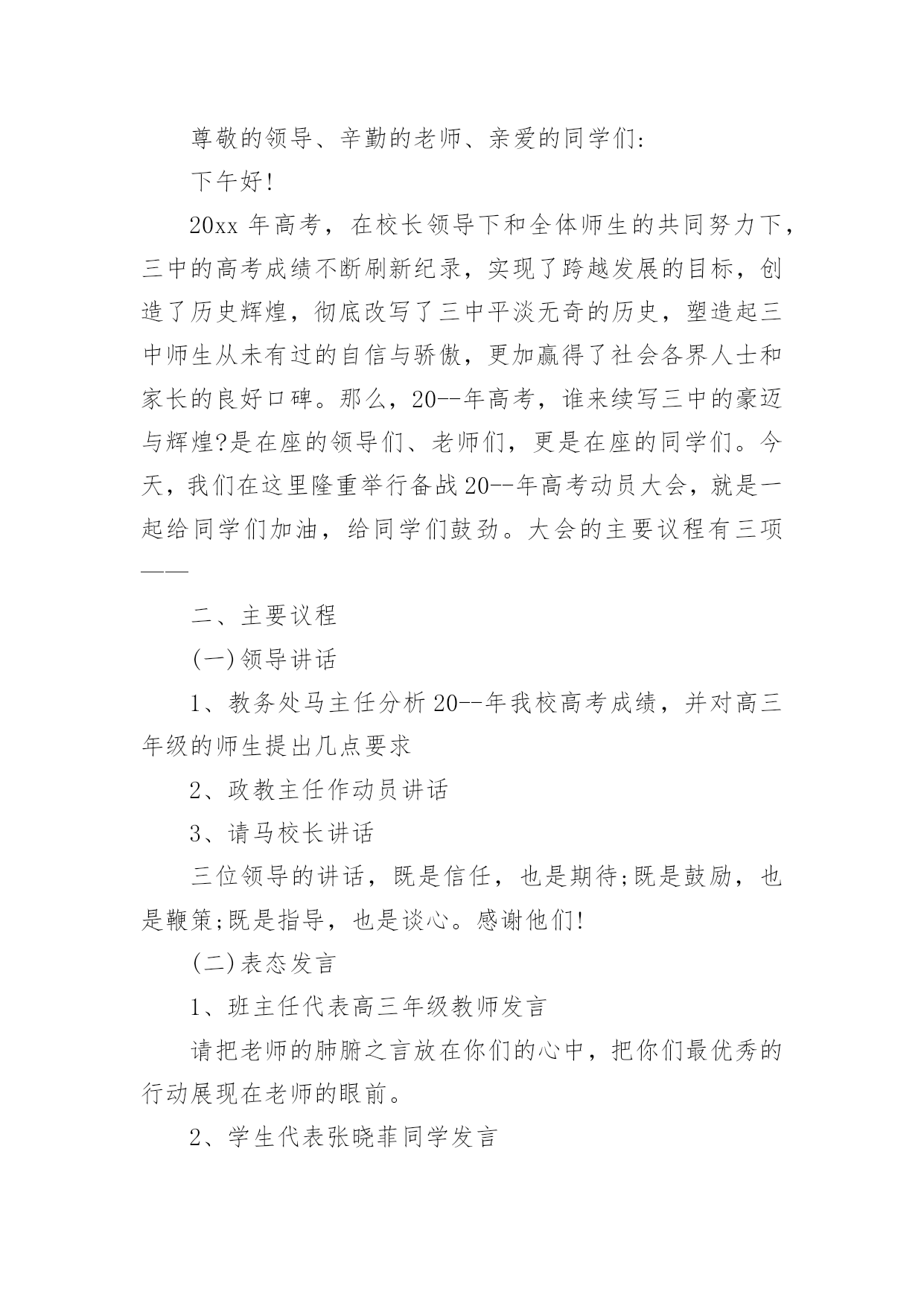 尊敬的领导、辛勤的老师、亲爱的同学们:

下午好!

20xx 年高考，在校长领导下和全体师生的共同努力下，三中的高考成绩不断刷新纪录，实现了跨越发展的目标，创造了历史辉煌，彻底改写了三中平淡无奇的历史，塑造起三中师生从未有过的自信与骄傲，更加赢得了社会各界人士和家长的良好口碑。那么，20--年高考，谁来续写三中的豪迈与辉煌?是在座的领导们、老师们，更是在座的同学们。今天，我们在这里隆重举行备战20--年高考动员大会，就是一起给同学们加油，给同学们鼓劲。大会的主要议程有三项——

二、主要议程

(一)领导讲话

1、教务处马主任分析 20--年我校高考成绩，并对高三年级的师生提出几点要求

2、政教主任作动员讲话

3、请马校长讲话

三位领导的讲话，既是信任，也是期待;既是鼓励，也是鞭策;既是指导，也是谈心。感谢他们!

(二)表态发言

1、班主任代表高三年级教师发言

请把老师的肺腑之言放在你们的心中，把你们最优秀的行动展现在老师的眼前。

2、学生代表张晓菲同学发言